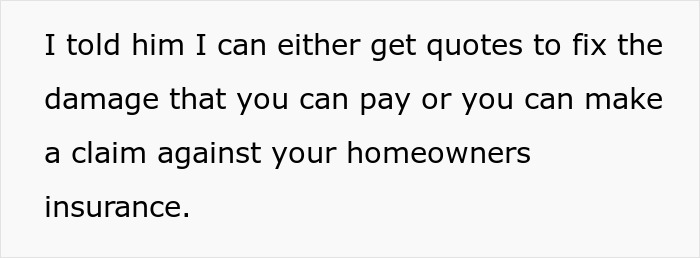 I told him I can either get quotes to fix the damage that you can pay or you can make a claim against your homeowners insurance.